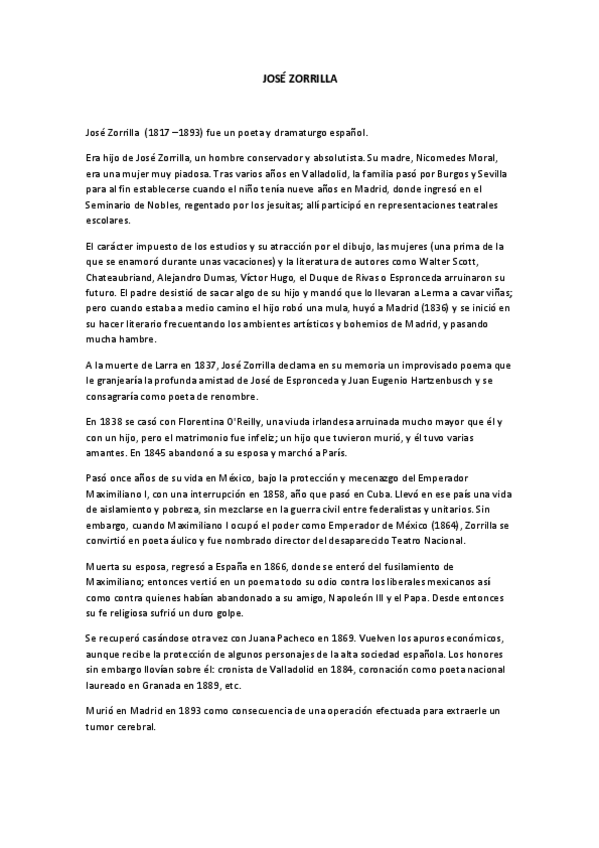 JOSÉ ZORRILLA

José Zorrilla (1817 –1893) fue un poeta y dramaturgo español.

Era hijo de José Zorrilla, un hombre conservador y absolutista. Su madre, Nicomedes Moral, era una mujer muy piadosa. Tras varios años en Valladolid, la familia pasó por Burgos y Sevilla para al fin establecerse cuando el niño tenía nueve años en Madrid, donde ingresó en el Seminario de Nobles, regentado por los jesuitas; allí participó en representaciones teatrales escolares.

El carácter impuesto de los estudios y su atracción por el dibujo, las mujeres (una prima de la que se enamoró durante unas vacaciones) y la literatura de autores como Walter Scott, Chateaubriand, Alejandro Dumas, Víctor Hugo, el Duque de Rivas o Espronceda arruinaron su futuro. El padre desistió de sacar algo de su hijo y mandó que lo llevaran a Lerma a cavar viñas; pero cuando estaba a medio camino el hijo robó una mula, huyó a Madrid (1836) y se inició en su hacer literario frecuentando los ambientes artísticos y bohemios de Madrid, y pasando mucha hambre.

A la muerte de Larra en 1837, José Zorrilla declama en su memoria un improvisado poema que le granjearía la profunda amistad de José de Espronceda y Juan Eugenio Hartzenbusch y se consagraría como poeta de renombre.

En 1838 se casó con Florentina O'Reilly, una viuda irlandesa arruinada mucho mayor que él y con un hijo, pero el matrimonio fue infeliz; un hijo que tuvieron murió, y él tuvo varias amantes. En 1845 abandonó a su esposa y marchó a París.

Pasó once años de su vida en México, bajo la protección y mecenazgo del Emperador Maximiliano I, con una interrupción en 1858, año que pasó en Cuba. Llevó en ese país una vida de aislamiento y pobreza, sin mezclarse en la guerra civil entre federalistas y unitarios. Sin embargo, cuando Maximiliano I ocupó el poder como Emperador de México (1864), Zorrilla se convirtió en poeta áulico y fue nombrado director del desaparecido Teatro Nacional.

Muerta su esposa, regresó a España en 1866, donde se enteró del fusilamiento de Maximiliano; entonces vertió en un poema todo su odio contra los liberales mexicanos así como contra quienes habían abandonado a su amigo, Napoleón III y el Papa. Desde entonces su fe religiosa sufrió un duro golpe.

Se recuperó casándose otra vez con Juana Pacheco en 1869. Vuelven los apuros económicos, aunque recibe la protección de algunos personajes de la alta sociedad española. Los honores sin embargo llovían sobre él: cronista de Valladolid en 1884, coronación como poeta nacional laureado en Granada en 1889, etc.

Murió en Madrid en 1893 como consecuencia de una operación efectuada para extraerle un tumor cerebral.